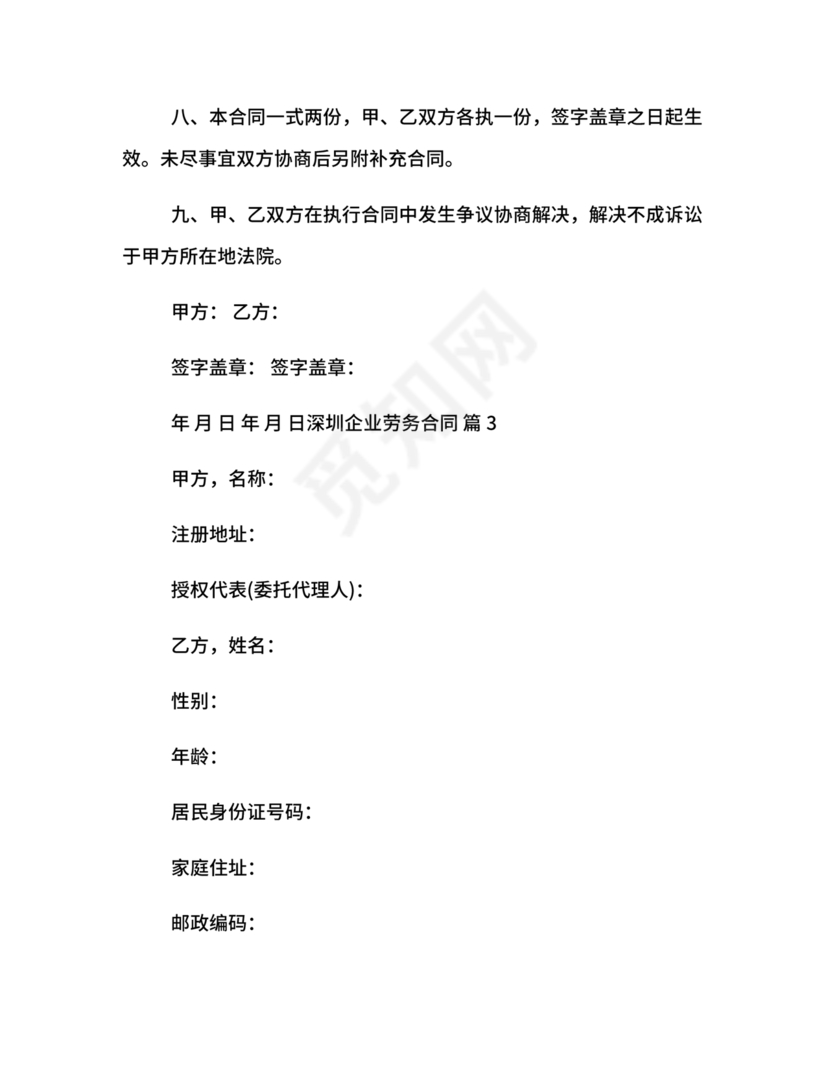 八、本合同一式两份，甲、乙双方各执一份，签字盖章之日起生效。未尽事宜双方协商后另附补充合同。

九、甲、乙双方在执行合同中发生争议协商解决，解决不成诉讼于甲方所在地法院。

甲方： 乙方：

签字盖章： 签字盖章：

年 月 日 年 月 日深圳企业劳务合同 篇 3

甲方，名称：

注册地址：

授权代表(委托代理人)：

乙方，姓名：

性别：

年龄：

居民身份证号码：

家庭住址：

邮政编码：

觅知网